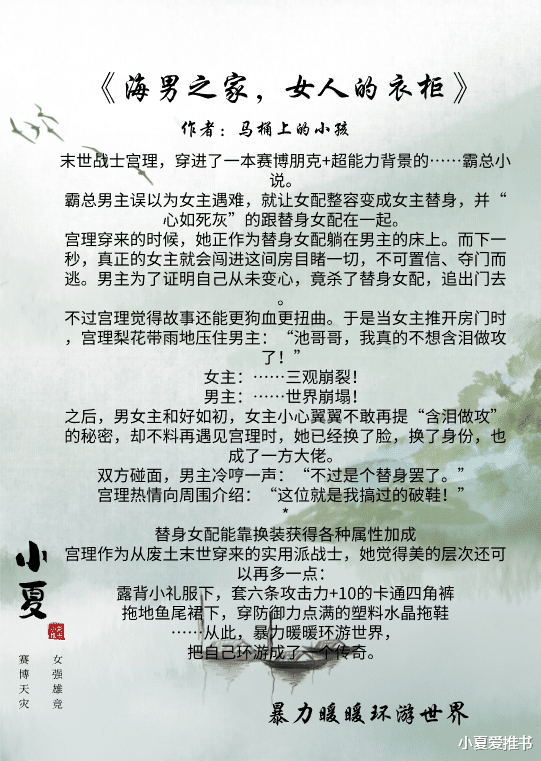 《海男之家，女人的衣柜》

作者：马桶上的小孩

末世战士宫理，穿进了一本赛博朋克+超能力背景的……霸总小说。

霸总男主误以为女主遇难，就让女配整容变成女主替身，并“心如死灰”的跟替身女配在一起。

宫理穿来的时候，她正作为替身女配躺在男主的床上。而下一秒，真正的女主就会闯进这间房目睹一切，不可置信、夺门而逃。男主为了证明自己从未变心，竟杀了替身女配，追出门去。

不过宫理觉得故事还能更狗血更扭曲。于是当女主推开房门时，宫理梨花带雨地压住男主：“池哥哥，我真的不想含泪做攻了！”

女主：……三观崩裂！

男主：……世界崩塌！

之后，男女主和好如初，女主小心翼翼不敢再提“含泪做攻”的秘密，却不料再遇见宫理时，她已经换了脸，换了身份，也成了一方大佬。

双方碰面，男主冷哼一声：“不过是个替身罢了。”

宫理热情向周围介绍：“这位就是我搞过的破鞋！”

*

替身女配能靠换装获得各种属性加成

宫理作为从废土末世穿来的实用派战士，她觉得美的层次还可以再多一点：

露背小礼服下，套六条攻击力+10的卡通四角裤

拖地鱼尾裙下，穿防御力点满的塑料水晶拖鞋

……从此，暴力暖暖环游世界，

把自己环游成了一个传奇。

小夏

女强雄竞

赛博天灾

暴力暖暖环游世界

小夏爱推书